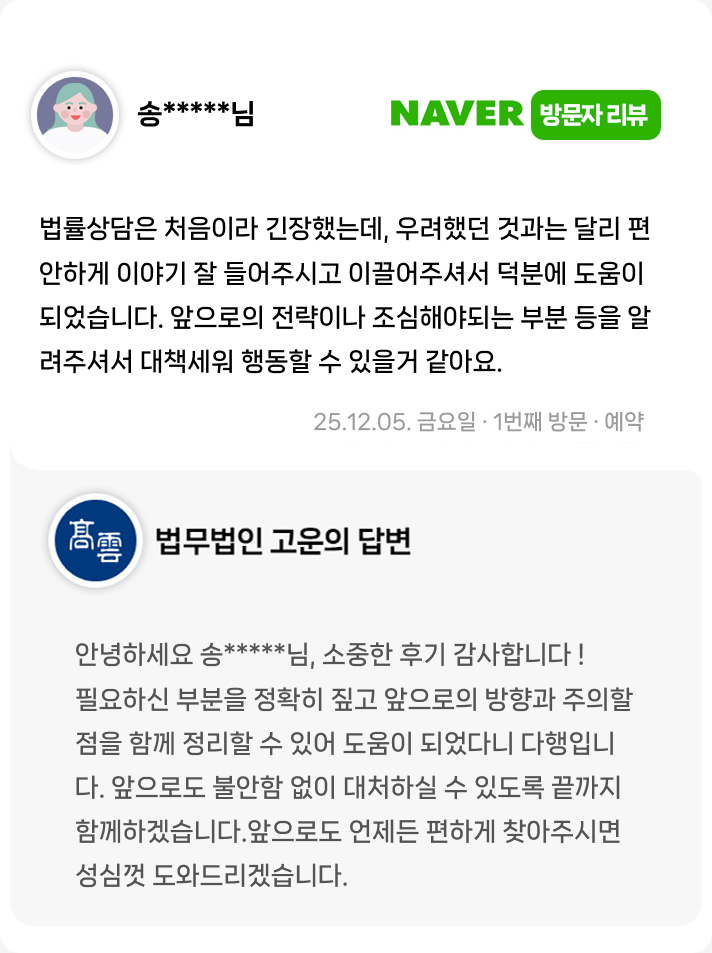 송*****님

NAVER 방문자 리뷰

법률상담은 처음이라 긴장했는데, 우려했던 것과는 달리 편안하게 이야기 잘 들어주시고 이끌어주셔서 덕분에 도움이 되었습니다. 앞으로의 전략이나 조심해야되는 부분 등을 알려주셔서 대책세워 행동할 수 있을거 같아요.

25.12.05. 금요일 · 1번째 방문 · 예약

高雲

법무법인 고운의 답변

안녕하세요 송*****님, 소중한 후기 감사합니다 ! 필요하신 부분을 정확히 짚고 앞으로의 방향과 주의할 점을 함께 정리할 수 있어 도움이 되었다니 다행입니다. 앞으로도 불안함 없이 대처하실 수 있도록 끝까지 함께하겠습니다.앞으로도 언제든 편하게 찾아주시면 성심껏 도와드리겠습니다.